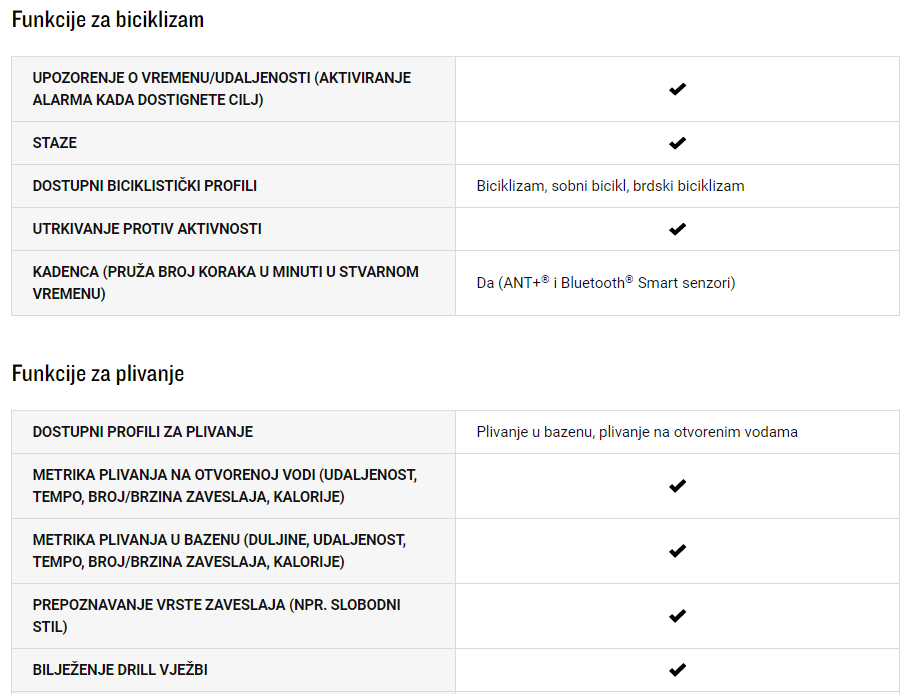 Funkcije za biciklizam

| | |
|---|---|
| UPOZORENJE O VREMENU/UDALJENOSTI (AKTIVIRANJE ALARMA KADA DOSTIGNETE CILJ) | ✔ |
| STAZE | ✔ |
| DOSTUPNI BICIKLISTIČKI PROFILI | Biciklizam, sobni bicikl, brdski biciklizam |
| UTRKIVANJE PROTIV AKTIVNOSTI | ✔ |
| KADENCA (PRUŽA BROJ KORAKA U MINUTI U STVARNOM VREMENU) | Da (ANT+® i Bluetooth® Smart senzori) |

Funkcije za plivanje

| | |
|---|---|
| DOSTUPNI PROFILI ZA PLIVANJE | Plivanje u bazenu, plivanje na otvorenim vodama |
| METRIKA PLIVANJA NA OTVORENOJ VODI (UDALJENOST, TEMPO, BROJ/BRZINA ZAVESLAJA, KALORIJE) | ✔ |
| METRIKA PLIVANJA U BAZENU (DULJINE, UDALJENOST, TEMPO, BROJ/BRZINA ZAVESLAJA, KALORIJE) | ✔ |
| PREPOZNAVANJE VRSTE ZAVESLAJA (NPR. SLOBODNI STIL) | ✔ |
| BILJEŽENJE DRILL VJEŽBI | ✔ |